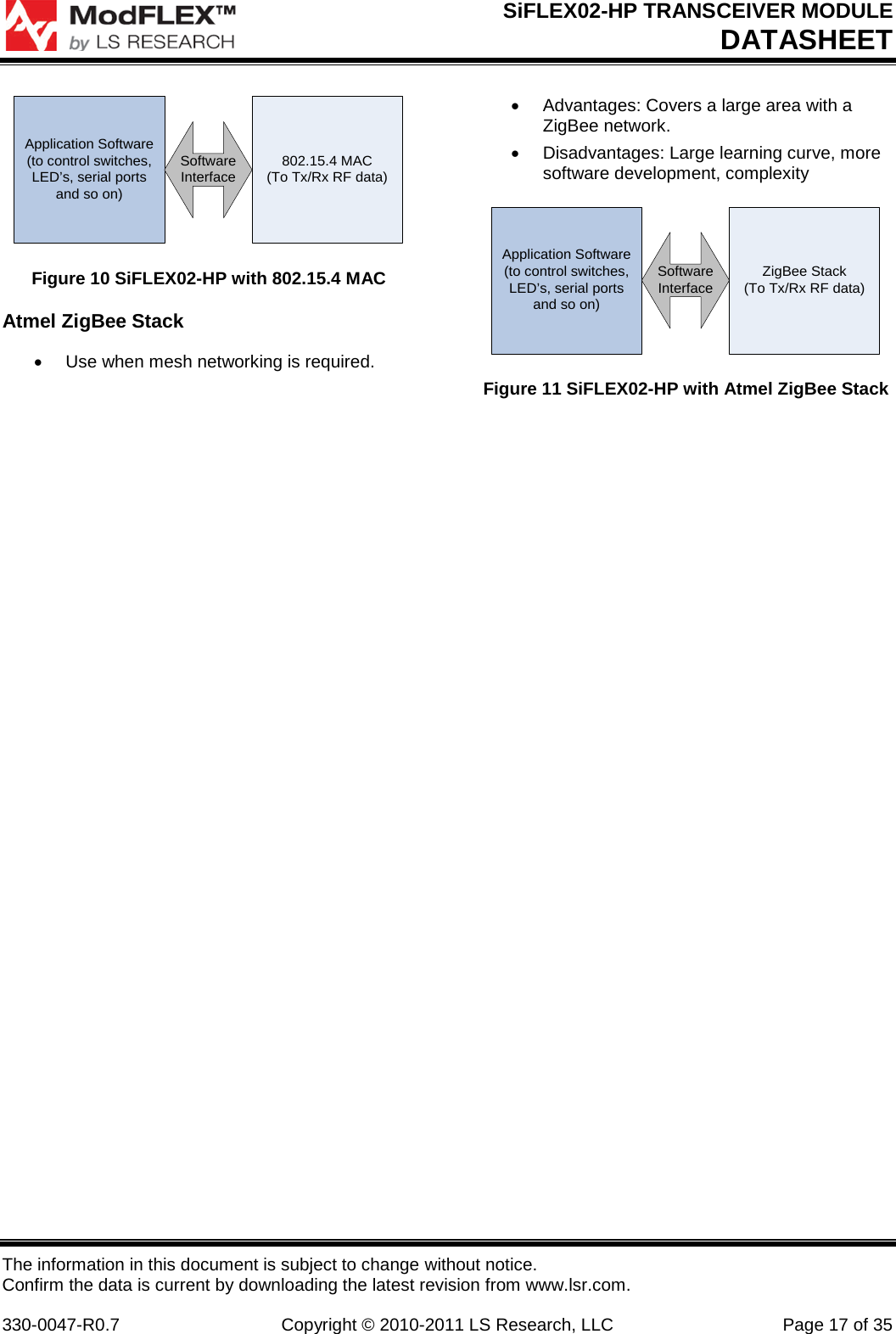 ModFLEX™
by LS RESEARCH

SiFLEX02-HP TRANSCEIVER MODULE
DATASHEET

Application Software (to control switches, LED's, serial ports and so on)

Software Interface

802.15.4 MAC
(To Tx/Rx RF data)

Figure 10 SiFLEX02-HP with 802.15.4 MAC

Atmel ZigBee Stack

• Use when mesh networking is required.

• Advantages: Covers a large area with a ZigBee network.

• Disadvantages: Large learning curve, more software development, complexity

Application Software (to control switches, LED's, serial ports and so on)

Software Interface

ZigBee Stack
(To Tx/Rx RF data)

Figure 11 SiFLEX02-HP with Atmel ZigBee Stack

The information in this document is subject to change without notice.
Confirm the data is current by downloading the latest revision from www.lsr.com.

330-0047-R0.7 Copyright © 2010-2011 LS Research, LLC Page 17 of 35